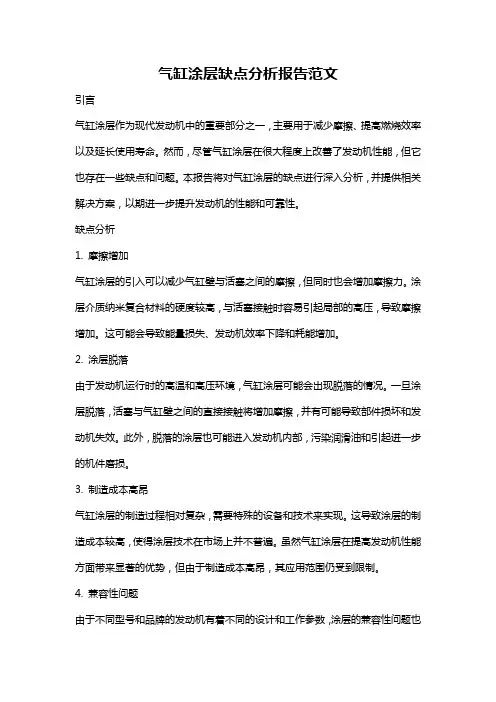 气缸涂层缺点分析报告范文

引言

气缸涂层作为现代发动机中的重要部分之一，主要用于减少摩擦、提高燃烧效率以及延长使用寿命。然而，尽管气缸涂层在很大程度上改善了发动机性能，但它也存在一些缺点和问题。本报告将对气缸涂层的缺点进行深入分析，并提供相关解决方案，以期进一步提升发动机的性能和可靠性。

缺点分析

1. 摩擦增加

气缸涂层的引入可以减少气缸壁与活塞之间的摩擦，但同时也会增加摩擦力。涂层介质纳米复合材料的硬度较高，与活塞接触时容易引起局部的高压，导致摩擦增加。这可能会导致能量损失、发动机效率下降和耗能增加。

2. 涂层脱落

由于发动机运行时的高温和高压环境，气缸涂层可能会出现脱落的情况。一旦涂层脱落，活塞与气缸壁之间的直接接触将增加摩擦，并有可能导致部件损坏和发动机失效。此外，脱落的涂层也可能进入发动机内部，污染润滑油和引起进一步的机件磨损。

3. 制造成本高昂

气缸涂层的制造过程相对复杂，需要特殊的设备和技术来实现。这导致涂层的制造成本较高，使得涂层技术在市场上并不普遍。虽然气缸涂层在提高发动机性能方面带来显著的优势，但由于制造成本高昂，其应用范围仍受到限制。

4. 兼容性问题

由于不同型号和品牌的发动机有着不同的设计和工作参数，涂层的兼容性问题也